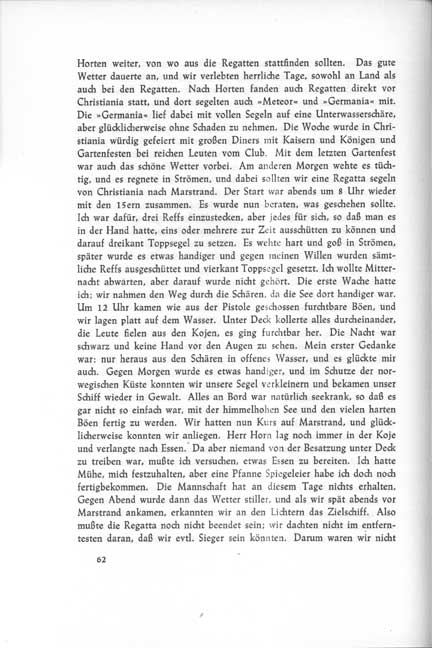 Horten weiter, von wo aus die Regatten stattfinden sollten. Das gute Wetter dauerte an, und wir verlebten herrliche Tage, sowohl an Land als auch bei den Regatten. Nach Horten fanden auch Regatten direkt vor Christiania statt, und dort segelten auch »Meteor« und »Germania« mit. Die »Germania« lief dabei mit vollen Segeln auf eine Unterwasserschäre, aber glücklicherweise ohne Schaden zu nehmen. Die Woche wurde in Christiania würdig gefeiert mit großen Diners mit Kaisern und Königen und Gartenfesten bei reichen Leuten vom Club. Mit dem letzten Gartenfest war auch das schöne Wetter vorbei. Am anderen Morgen wehte es tüchtig, und es regnete in Strömen, und dabei sollten wir eine Regatta segeln von Christiania nach Marstrand. Der Start war abends um 8 Uhr wieder mit den 15ern zusammen. Es wurde nun beraten, was geschehen sollte. Ich war dafür, drei Reffs einzustecken, aber jedes für sich, so daß man es in der Hand hatte, eins oder mehrere zur Zeit ausschütten zu können und darauf dreikant Toppsegel zu setzen. Es wehte hart und goß in Strömen, später wurde es etwas handiger und gegen meinen Willen wurden sämtliche Reffs ausgeschüttet und vierkant Toppsegel gesetzt. Ich wollte Mitternacht abwarten, aber darauf wurde nicht gehört. Die erste Wache hatte ich; wir nahmen den Weg durch die Schären, da die See dort handiger war. Um 12 Uhr kamen wie aus der Pistole geschossen furchtbare Böen, und wir lagen platt auf dem Wasser. Unter Deck kollerte alles durcheinander, die Leute fielen aus den Kojen, es ging furchtbar her. Die Nacht war schwarz und keine Hand vor den Augen zu sehen. Mein erster Gedanke war: nur heraus aus den Schären in offenes Wasser, und es glückte mir auch. Gegen Morgen wurde es etwas handiger, und im Schutze der norwegischen Küste konnten wir unsere Segel verkleinern und bekamen unser Schiff wieder in Gewalt. Alles an Bord war natürlich seekrank, so daß es gar nicht so einfach war, mit der himmelhohen See und den vielen harten Böen fertig zu werden. Wir hatten nun Kurs auf Marstrand, und glücklicherweise konnten wir anliegen. Herr Horn lag noch immer in der Koje und verlangte nach Essen. Da aber niemand von der Besatzung unter Deck zu treiben war, mußte ich versuchen, etwas Essen zu bereiten. Ich hatte Mühe, mich festzuhalten, aber eine Pfanne Spiegeleier habe ich doch noch fertigbekommen. Die Mannschaft hat an diesem Tage nichts erhalten. Gegen Abend wurde dann das Wetter stiller, und als wir spät abends vor Marstrand ankamen, erkannten wir an den Lichtern das Zielschiff. Also mußte die Regatta noch nicht beendet sein; wir dachten nicht im entferntesten daran, daß wir evtl. Sieger sein könnten. Darum waren wir nicht

62